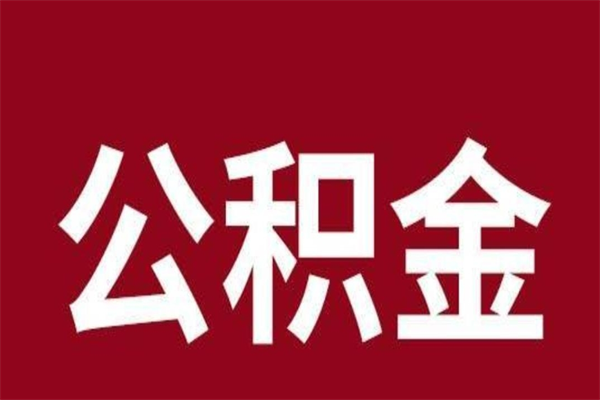 公积金